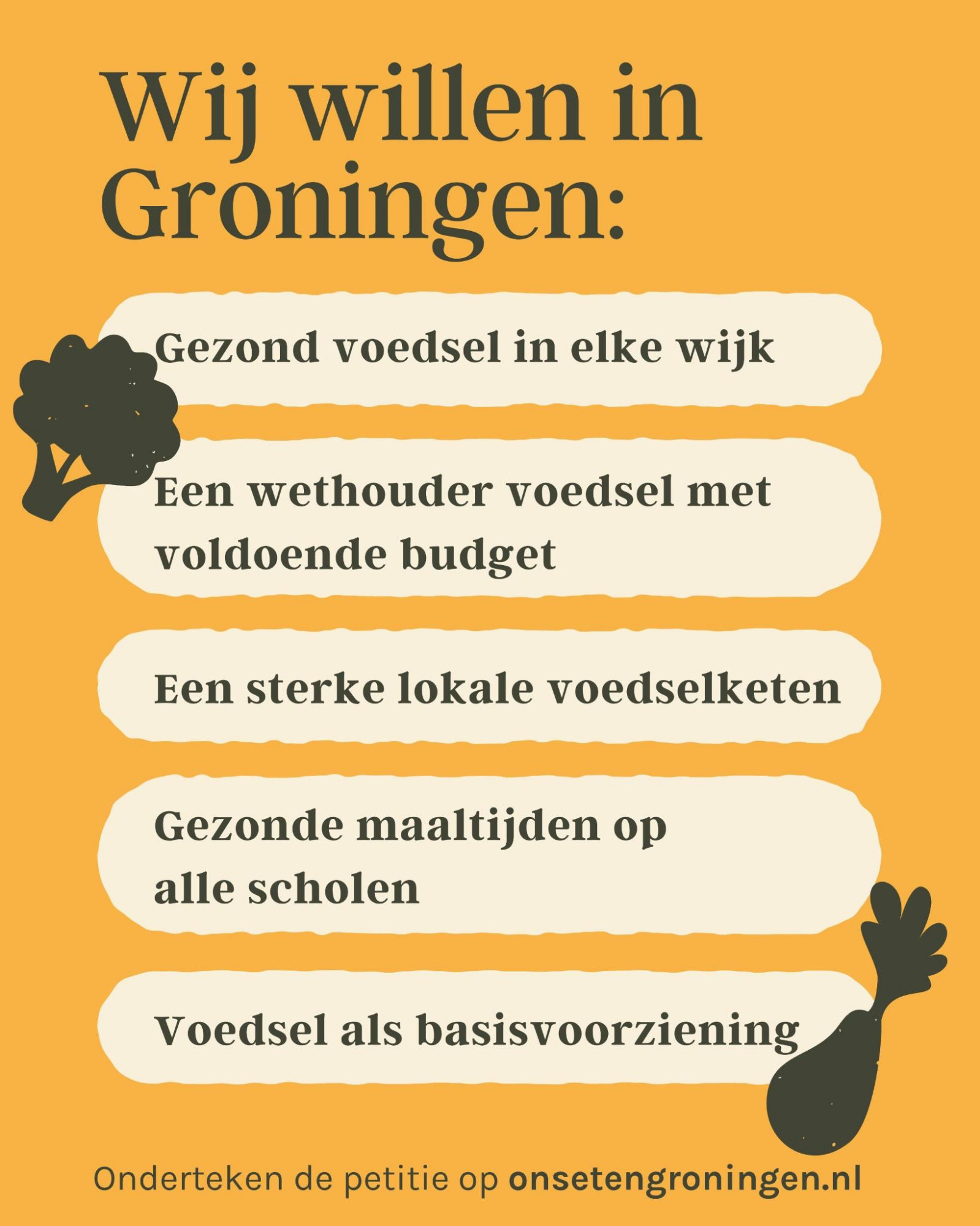 Wij willen in Groningen:

Gezond voedsel in elke wijk

Een wethouder voedsel met voldoende budget

Een sterke lokale voedselketen

Gezonde maaltijden op alle scholen

Voedsel als basisvoorziening

Onderteken de petitie op onsetengroningen.nl